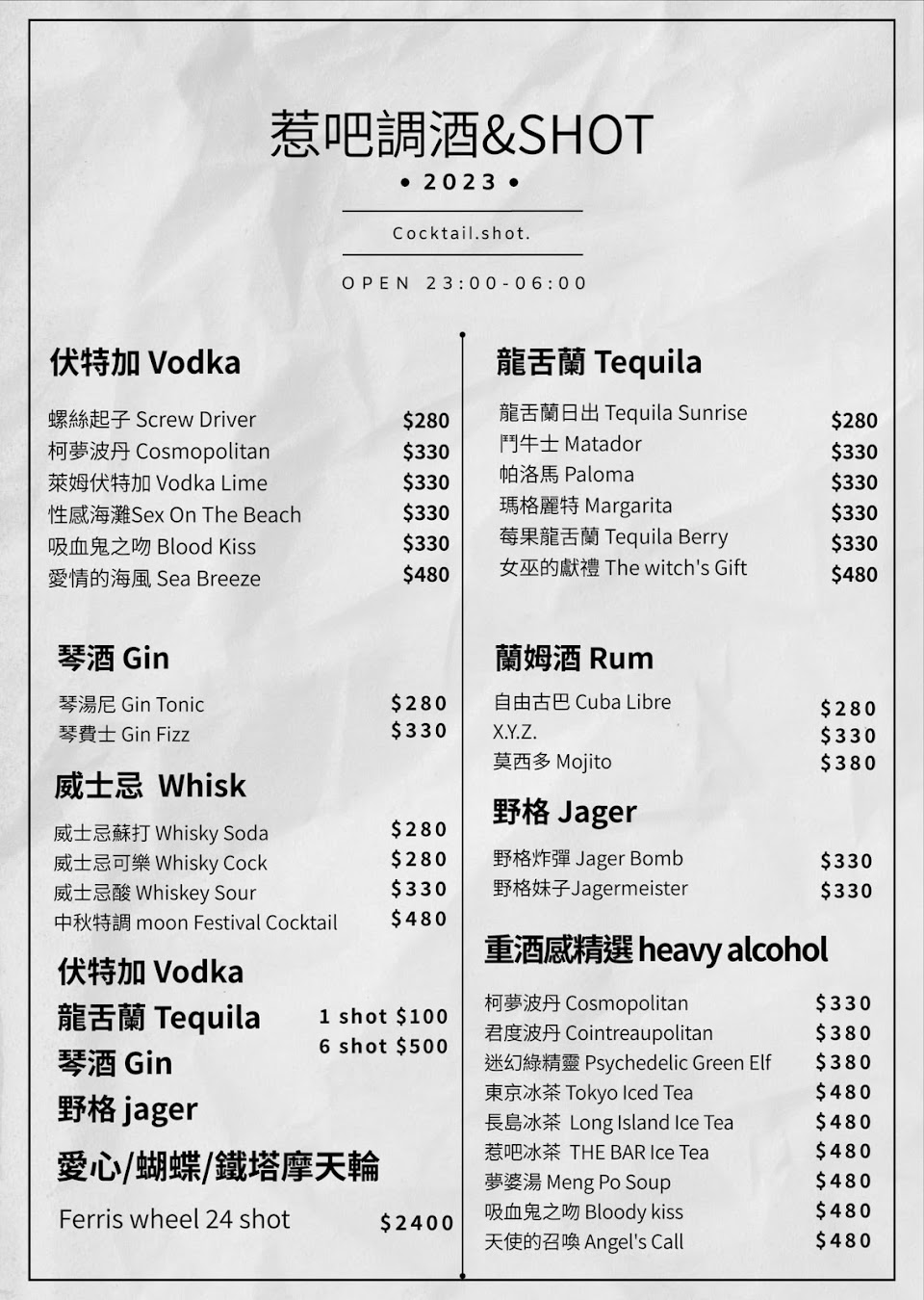 惹吧調酒&SHOT

• 2023 •

Cocktail.shot.

OPEN 23:00-06:00

伏特加 Vodka

螺絲起子 Screw Driver $280
柯夢波丹 Cosmopolitan $330
萊姆伏特加 Vodka Lime $330
性感海灘Sex On The Beach $330
吸血鬼之吻 Blood Kiss $330
愛情的海風 Sea Breeze $480

琴酒 Gin

琴湯尼 Gin Tonic $280
琴費士 Gin Fizz $330

威士忌 Whisk

威士忌蘇打 Whisky Soda $280
威士忌可樂 Whisky Cock $280
威士忌酸 Whiskey Sour $330
中秋特調 moon Festival Cocktail $480

伏特加 Vodka
龍舌蘭 Tequila
琴酒 Gin
野格 jager

1 shot $100
6 shot $500

愛心/蝴蝶/鐵塔摩天輪

Ferris wheel 24 shot $2400

龍舌蘭 Tequila

龍舌蘭日出 Tequila Sunrise $280
鬥牛士 Matador $330
帕洛馬 Paloma $330
瑪格麗特 Margarita $330
莓果龍舌蘭 Tequila Berry $330
女巫的獻禮 The witch's Gift $480

蘭姆酒 Rum

自由古巴 Cuba Libre $280
X.Y.Z. $330
莫西多 Mojito $380

野格 Jager

野格炸彈 Jager Bomb $330
野格妹子Jagermeister $330

重酒感精選 heavy alcohol

柯夢波丹 Cosmopolitan $330
君度波丹 Cointreaupolitan $380
迷幻綠精靈 Psychedelic Green Elf $380
東京冰茶 Tokyo Iced Tea $480
長島冰茶 Long Island Ice Tea $480
惹吧冰茶 THE BAR Ice Tea $480
夢婆湯 Meng Po Soup $480
吸血鬼之吻 Bloody kiss $480
天使的召喚 Angel's Call $480